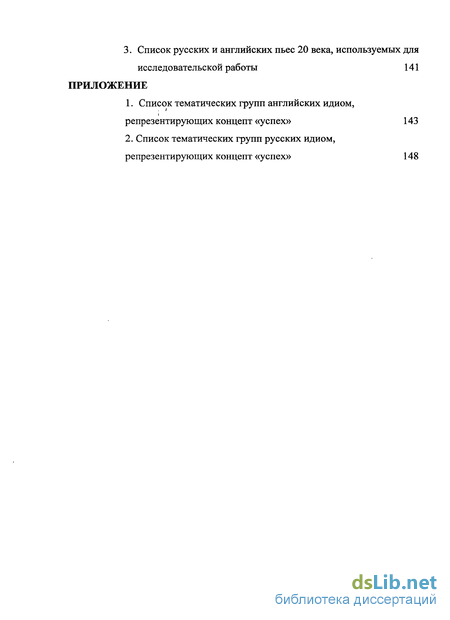 3. Список русских и английских пьес 20 века, используемых для исследовательской работы 141

ПРИЛОЖЕНИЕ

1. Список тематических групп английских идиом, репрезентирующих концепт «успех» 143

2. Список тематических групп русских идиом, репрезентирующих концепт «успех» 148

dsLib.net
библиотека диссертаций